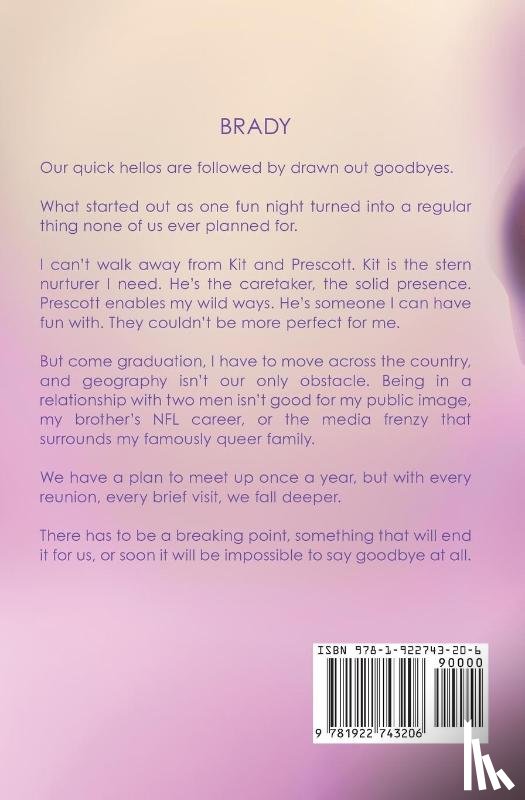 BRADY

Our quick hellos are followed by drawn out goodbyes.

What started out as one fun night turned into a regular thing none of us ever planned for.

I can't walk away from Kit and Prescott. Kit is the stern nurturer I need. He's the caretaker, the solid presence. Prescott enables my wild ways. He's someone I can have fun with. They couldn't be more perfect for me.

But come graduation, I have to move across the country, and geography isn't our only obstacle. Being in a relationship with two men isn't good for my public image, my brother's NFL career, or the media frenzy that surrounds my famously queer family.

We have a plan to meet up once a year, but with every reunion, every brief visit, we fall deeper.

There has to be a breaking point, something that will end it for us, or soon it will be impossible to say goodbye at all.

ISBN 978-1-922743-20-6

90000

9 781922 743206